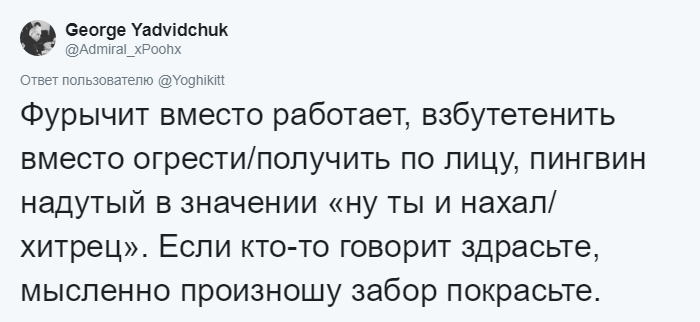 George Yadvidchuk
@Admiral_xPoohx

Ответ пользователю @Yoghikitt

Фурычит вместо работает, взбутетенить вместо огрести/получить по лицу, пингвин надутый в значении «ну ты и нахал/хитрец». Если кто-то говорит здрасьте, мысленно произношу забор покрасьте.